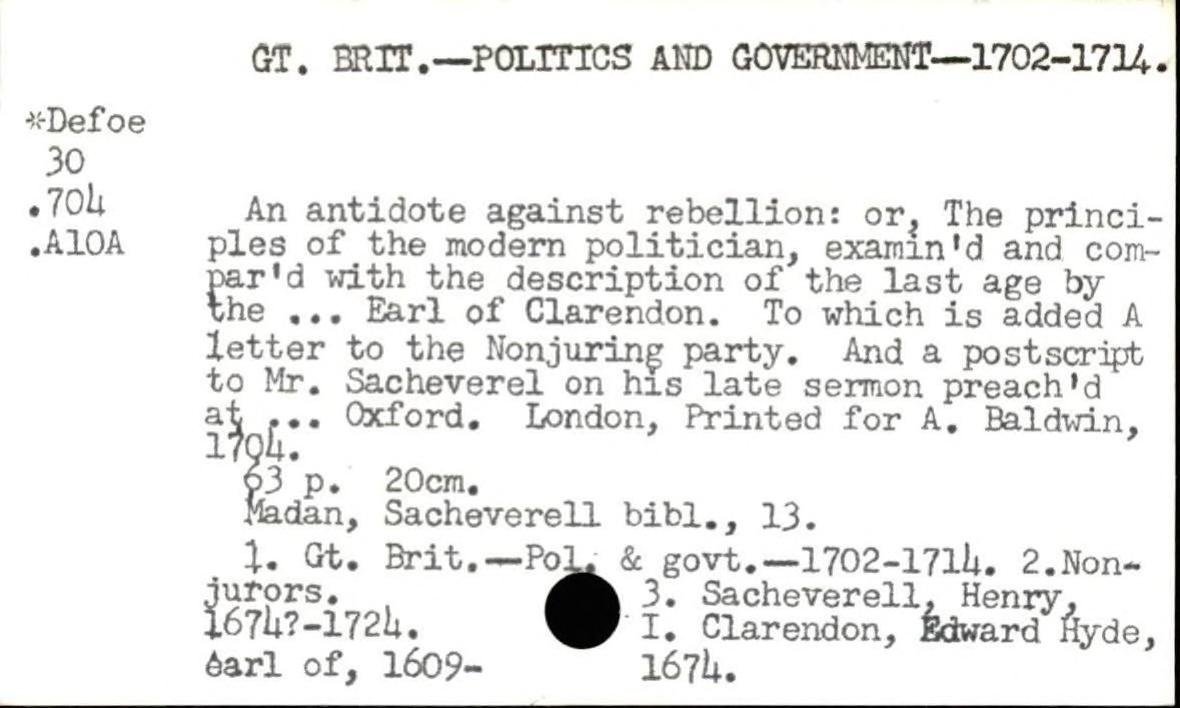 GT. BRIT.—POLITICS AND GOVERNMENT—1702-1714.

*Defoe
30
.704
.A10A

An antidote against rebellion: or, The principles of the modern politician, examin'd and compar'd with the description of the last age by the ... Earl of Clarendon. To which is added A letter to the Nonjuring party. And a postscript to Mr. Sacheverel on his late sermon preach'd at ... Oxford. London, Printed for A. Baldwin, 1704.

63 p. 20cm.

Madan, Sacheverell bibl., 13.

1. Gt. Brit.—Pol. & govt.—1702-1714. 2.Nonjurors. 3. Sacheverell, Henry, 1674?-1724. I. Clarendon, Edward Hyde, earl of, 1609-1674.